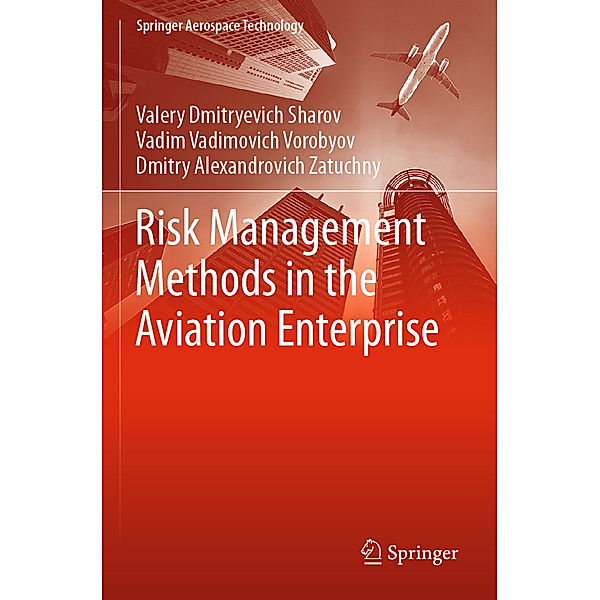 Springer Aerospace Technology

Valery Dmitryevich Sharov
Vadim Vadimovich Vorobyov
Dmitry Alexandrovich Zatuchny

Risk Management Methods in the Aviation Enterprise

Springer